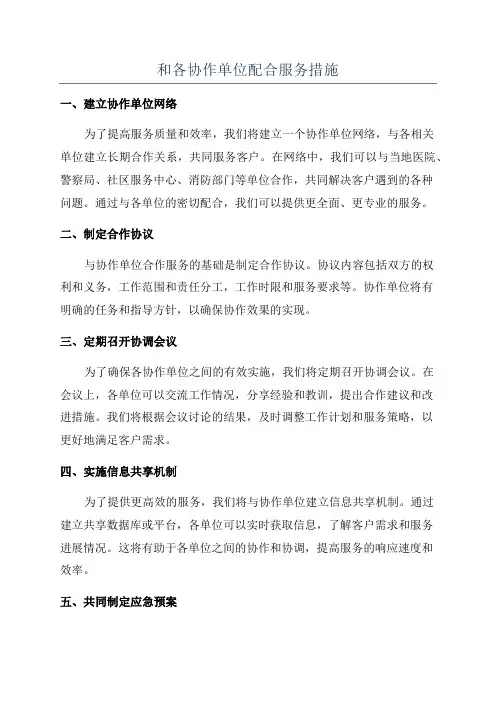 和各协作单位配合服务措施

一、建立协作单位网络

为了提高服务质量和效率，我们将建立一个协作单位网络，与各相关单位建立长期合作关系，共同服务客户。在网络中，我们可以与当地医院、警察局、社区服务中心、消防部门等单位合作，共同解决客户遇到的各种问题。通过与各单位的密切配合，我们可以提供更全面、更专业的服务。

二、制定合作协议

与协作单位合作服务的基础是制定合作协议。协议内容包括双方的权利和义务，工作范围和责任分工，工作时限和服务要求等。协作单位将有明确的任务和指导方针，以确保协作效果的实现。

三、定期召开协调会议

为了确保各协作单位之间的有效实施，我们将定期召开协调会议。在会议上，各单位可以交流工作情况，分享经验和教训，提出合作建议和改进措施。我们将根据会议讨论的结果，及时调整工作计划和服务策略，以更好地满足客户需求。

四、实施信息共享机制

为了提供更高效的服务，我们将与协作单位建立信息共享机制。通过建立共享数据库或平台，各单位可以实时获取信息，了解客户需求和服务进展情况。这将有助于各单位之间的协作和协调，提高服务的响应速度和效率。

五、共同制定应急预案